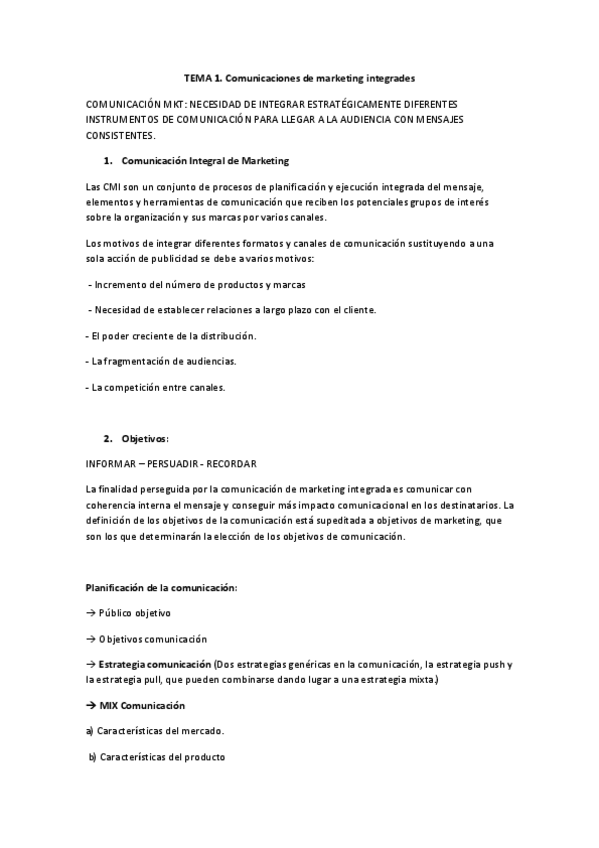 TEMA 1. Comunicaciones de marketing integrades

COMUNICACIÓN MKT: NECESIDAD DE INTEGRAR ESTRATÉGICAMENTE DIFERENTES INSTRUMENTOS DE COMUNICACIÓN PARA LLEGAR A LA AUDIENCIA CON MENSAJES CONSISTENTES.

1. Comunicación Integral de Marketing

Las CMI son un conjunto de procesos de planificación y ejecución integrada del mensaje, elementos y herramientas de comunicación que reciben los potenciales grupos de interés sobre la organización y sus marcas por varios canales.

Los motivos de integrar diferentes formatos y canales de comunicación sustituyendo a una sola acción de publicidad se debe a varios motivos:

- Incremento del número de productos y marcas

- Necesidad de establecer relaciones a largo plazo con el cliente.

- El poder creciente de la distribución.

- La fragmentación de audiencias.

- La competición entre canales.

2. Objetivos:

INFORMAR – PERSUADIR - RECORDAR

La finalidad perseguida por la comunicación de marketing integrada es comunicar con coherencia interna el mensaje y conseguir más impacto comunicacional en los destinatarios. La definición de los objetivos de la comunicación está supeditada a objetivos de marketing, que son los que determinarán la elección de los objetivos de comunicación.

Planificación de la comunicación:

→ Público objetivo

→ Objetivos comunicación

→ Estrategia comunicación (Dos estrategias genéricas en la comunicación, la estrategia push y la estrategia pull, que pueden combinarse dando lugar a una estrategia mixta.)

→ MIX Comunicación

a) Características del mercado.

b) Características del producto